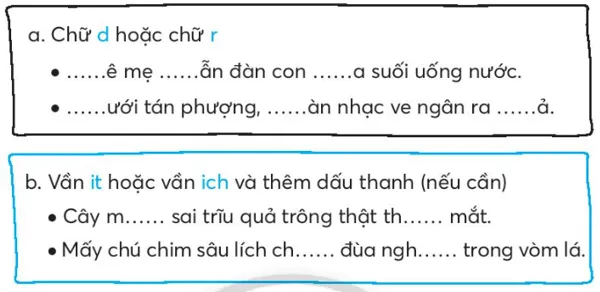 a. Chữ d hoặc chữ r

• ......ê mẹ ......ẫn đàn con ......a suối uống nước.

• ......ưới tán phượng, ......àn nhạc ve ngân ra ......ả.

b. Vần it hoặc vần ich và thêm dấu thanh (nếu cần)

• Cây m...... sai trĩu quả trông thật th...... mắt.

• Mấy chú chim sâu lích ch...... đùa ngh...... trong vòm lá.